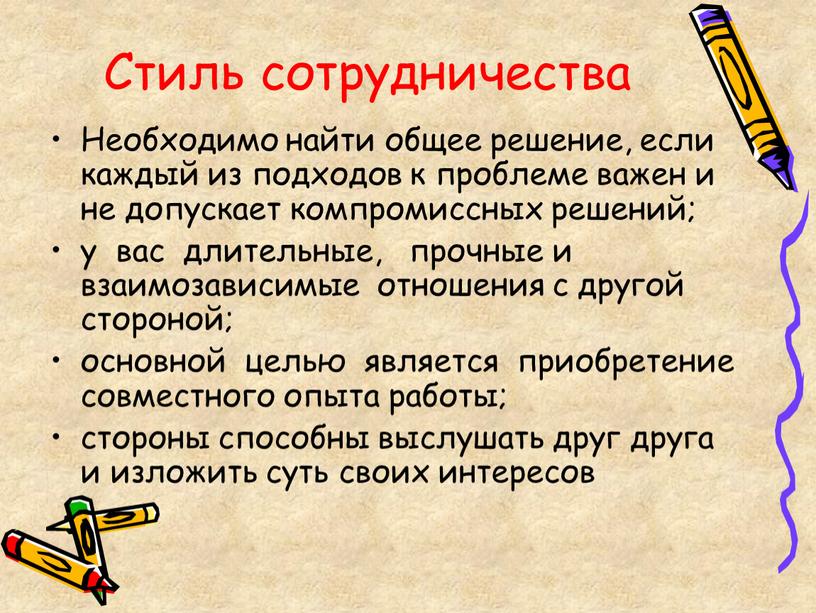 Стиль сотрудничества

• Необходимо найти общее решение, если каждый из подходов к проблеме важен и не допускает компромиссных решений;

• у вас длительные, прочные и взаимозависимые отношения с другой стороной;

• основной целью является приобретение совместного опыта работы;

• стороны способны выслушать друг друга и изложить суть своих интересов